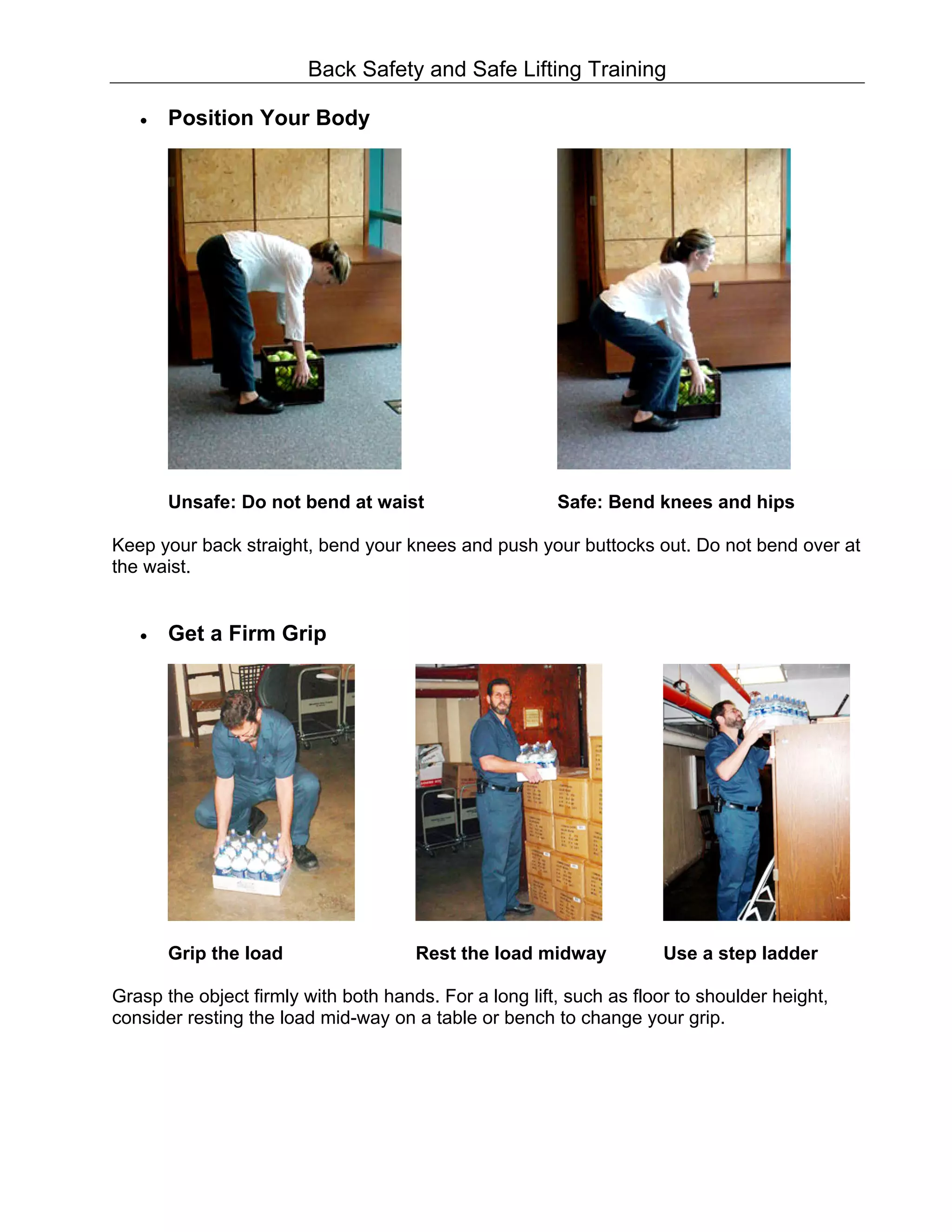 Back Safety and Safe Lifting Training

• Position Your Body

Unsafe: Do not bend at waist

Safe: Bend knees and hips

Keep your back straight, bend your knees and push your buttocks out. Do not bend over at the waist.

• Get a Firm Grip

Grip the load

Rest the load midway

Use a step ladder

Grasp the object firmly with both hands. For a long lift, such as floor to shoulder height, consider resting the load mid-way on a table or bench to change your grip.